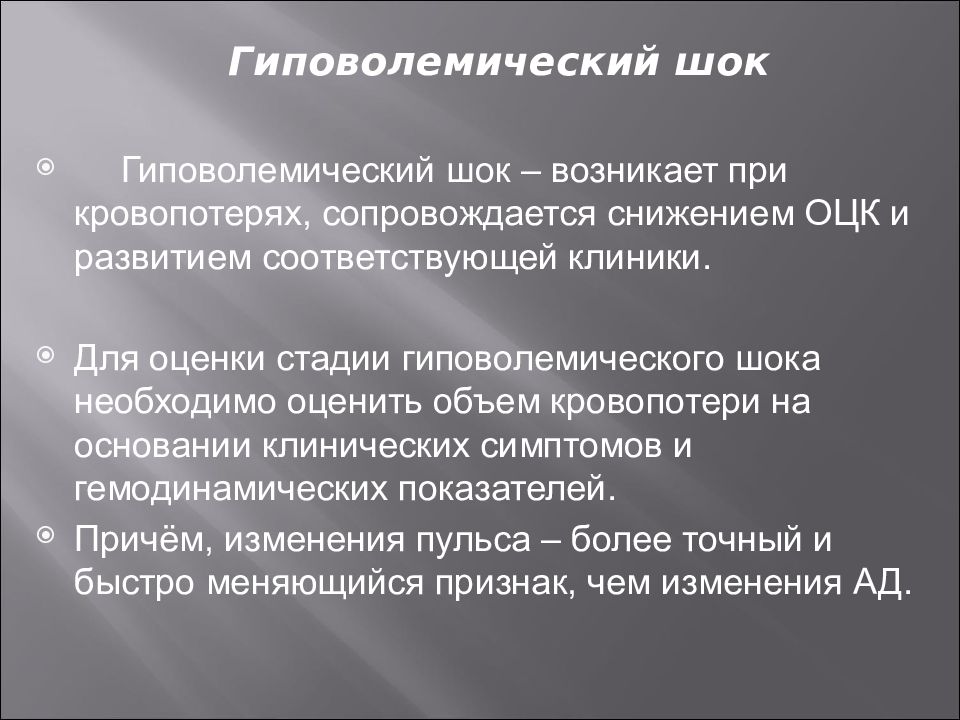 Гиповолемический шок

Гиповолемический шок – возникает при кровопотерях, сопровождается снижением ОЦК и развитием соответствующей клиники.

Для оценки стадии гиповолемического шока необходимо оценить объем кровопотери на основании клинических симптомов и гемодинамических показателей.

Причём, изменения пульса – более точный и быстро меняющийся признак, чем изменения АД.